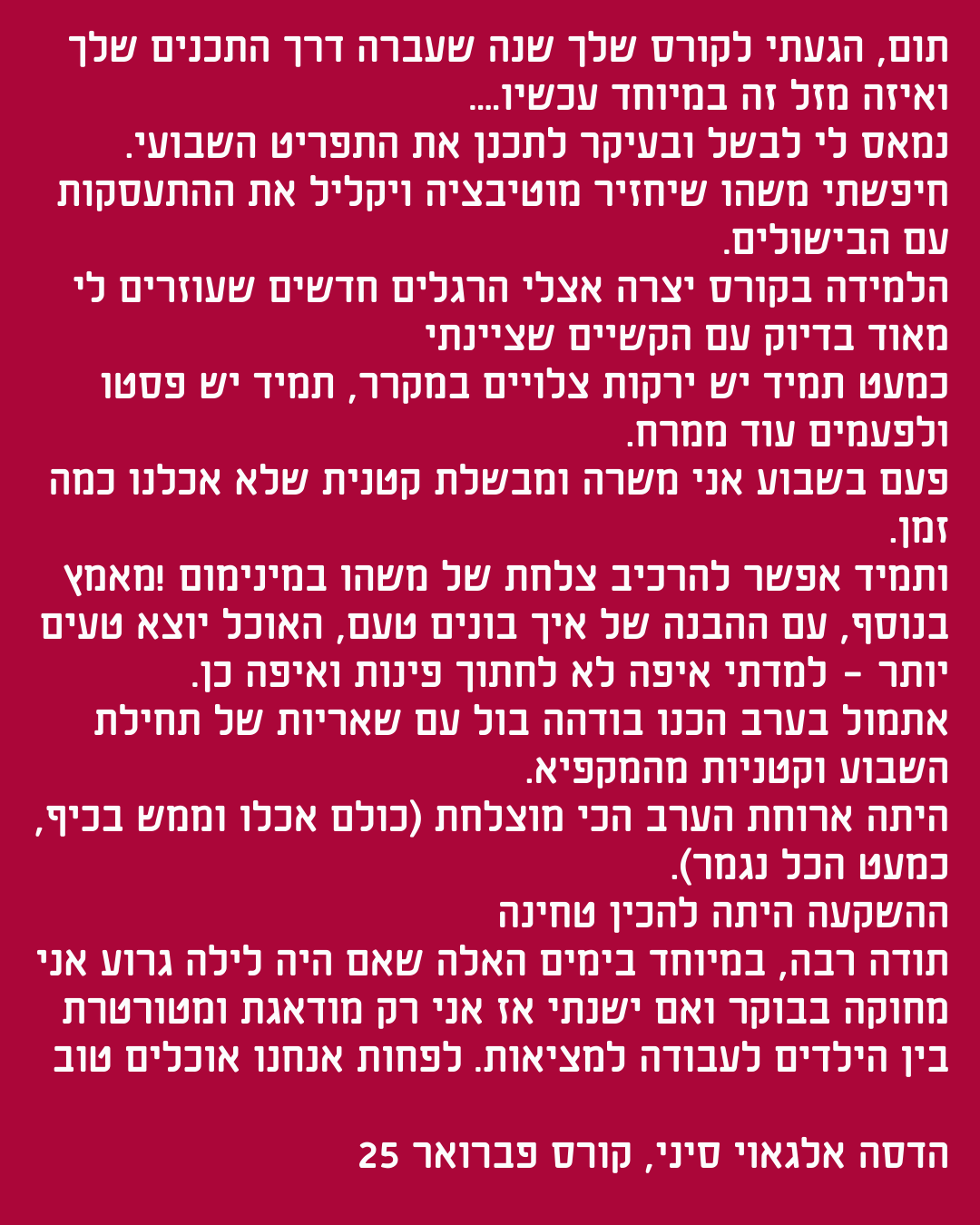 תום, הגעתי לקורס שלך שנה שעברה דרך התכנים שלך ואיזה מזל זה במיוחד עכשיו....
נמאס לי לבשל ובעיקר לתכנן את התפריט השבועי.
חיפשתי משהו שיחזיר מוטיבציה ויקליל את ההתעסקות עם הבישולים.
הלמידה בקורס יצרה אצלי הרגלים חדשים שעוזרים לי מאוד בדיוק עם הקשיים שציינתי
כמעט תמיד יש ירקות צלויים במקרר, תמיד יש פסטו ולפעמים עוד ממרח.
פעם בשבוע אני משרה ומבשלת קטנית שלא אכלנו כמה זמן.
ותמיד אפשר להרכיב צלחת של משהו במינימום !מאמץ
בנוסף, עם ההבנה של איך בונים טעם, האוכל יוצא טעים יותר - למדתי איפה לא לחתוך פינות ואיפה כן.
אתמול בערב הכנו בודהה בול עם שאריות של תחילת השבוע וקטניות מהמקפיא.
היתה ארוחת הערב הכי מוצלחת (כולם אכלו וממש בכיף, כמעט הכל נגמר).
ההשקעה היתה להכין טחינה
תודה רבה, במיוחד בימים האלה שאם היה לילה גרוע אני מחוקה בבוקר ואם ישנתי אז אני רק מודאגת ומטורטרת בין הילדים לעבודה למציאות. לפחות אנחנו אוכלים טוב

הדסה אלגאוי סיני, קורס פברואר 25